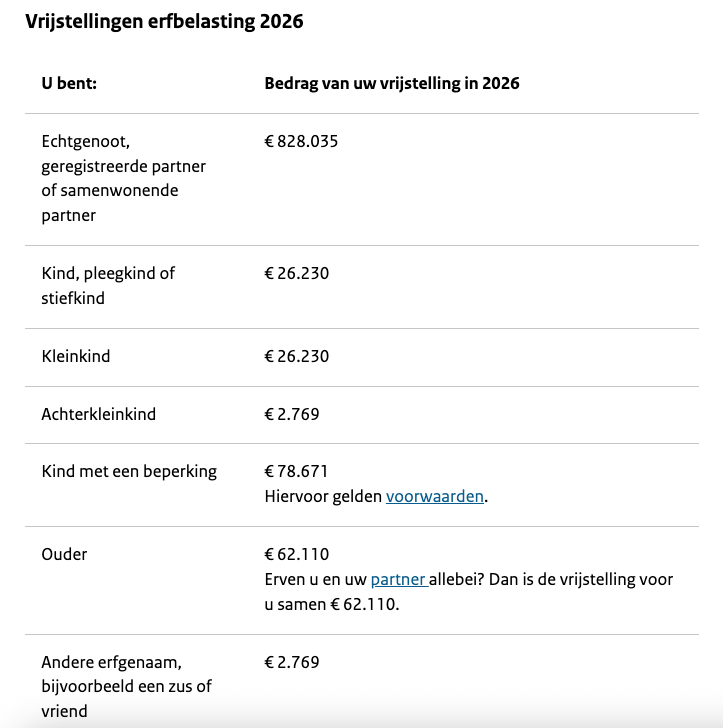 Vrijstellingen erfbelasting 2026

| U bent: | Bedrag van uw vrijstelling in 2026 |
|---|---|
| Echtgenoot, geregistreerde partner of samenwonende partner | € 828.035 |
| Kind, pleegkind of stiefkind | € 26.230 |
| Kleinkind | € 26.230 |
| Achterkleinkind | € 2.769 |
| Kind met een beperking | € 78.671 Hiervoor gelden voorwaarden. |
| Ouder | € 62.110 Erven u en uw partner allebei? Dan is de vrijstelling voor u samen € 62.110. |
| Andere erfgenaam, bijvoorbeeld een zus of vriend | € 2.769 |